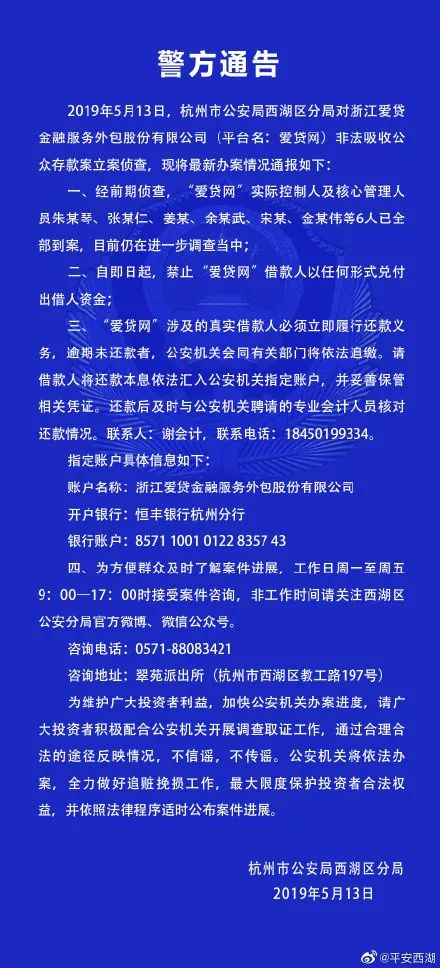 警方通告

2019年5月13日，杭州市公安局西湖区分局对浙江爱贷金融服务外包股份有限公司（平台名：爱贷网）非法吸收公众存款案立案侦查，现将最新办案情况通报如下：

一、经前期侦查，“爱贷网”实际控制人及核心管理人员朱某琴、张某仁、姜某、余某武、宋某、金某伟等6人已全部到案，目前仍在进一步调查当中；

二、自即日起，禁止“爱贷网”借款人以任何形式兑付出借人资金；

三、“爱贷网”涉及的真实借款人必须立即履行还款义务，逾期未还款者，公安机关会同有关部门将依法追缴。请借款人将还款本息依法汇入公安机关指定账户，并妥善保管相关凭证。还款后及时与公安机关聘请的专业会计人员核对还款情况。联系人：谢会计，联系电话：18450199334。

指定账户具体信息如下：

账户名称：浙江爱贷金融服务外包股份有限公司

开户银行：恒丰银行杭州分行

银行账户：8571 1001 0122 8357 43

四、为方便群众及时了解案件进展，工作日周一至周五9：00—17：00时接受案件咨询，非工作时间请关注西湖区公安分局官方微博、微信公众号。

咨询电话：0571-88083421

咨询地址：翠苑派出所（杭州市西湖区教工路197号）

为维护广大投资者利益，加快公安机关办案进度，请广大投资者积极配合公安机关开展调查取证工作，通过合理合法的途径反映情况，不信谣，不传谣。公安机关将依法办案，全力做好追赃挽损工作，最大限度保护投资者合法权益，并依照法律程序适时公布案件进展。

杭州市公安局西湖区分局
2019年5月13日

@平安西湖